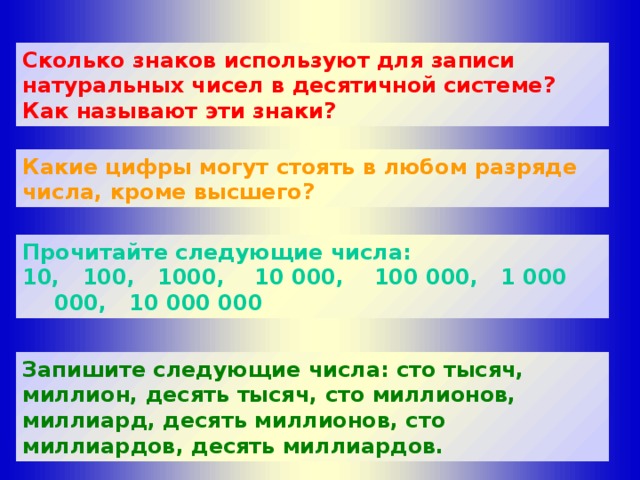 Сколько знаков используют для записи натуральных чисел в десятичной системе? Как называют эти знаки?

Какие цифры могут стоять в любом разряде числа, кроме высшего?

Прочитайте следующие числа:
10, 100, 1000, 10 000, 100 000, 1 000 000, 10 000 000

Запишите следующие числа: сто тысяч, миллион, десять тысяч, сто миллионов, миллиард, десять миллионов, сто миллиардов, десять миллиардов.